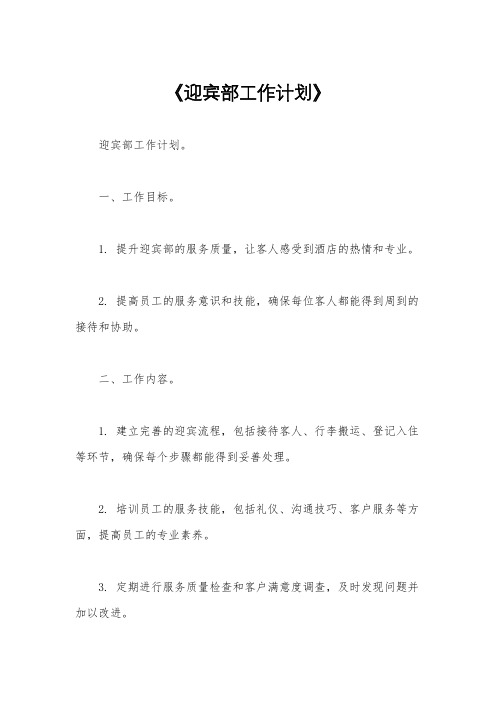 《迎宾部工作计划》

迎宾部工作计划。

一、工作目标。

1. 提升迎宾部的服务质量，让客人感受到酒店的热情和专业。

2. 提高员工的服务意识和技能，确保每位客人都能得到周到的接待和协助。

二、工作内容。

1. 建立完善的迎宾流程，包括接待客人、行李搬运、登记入住等环节，确保每个步骤都能得到妥善处理。

2. 培训员工的服务技能，包括礼仪、沟通技巧、客户服务等方面，提高员工的专业素养。

3. 定期进行服务质量检查和客户满意度调查，及时发现问题并加以改进。